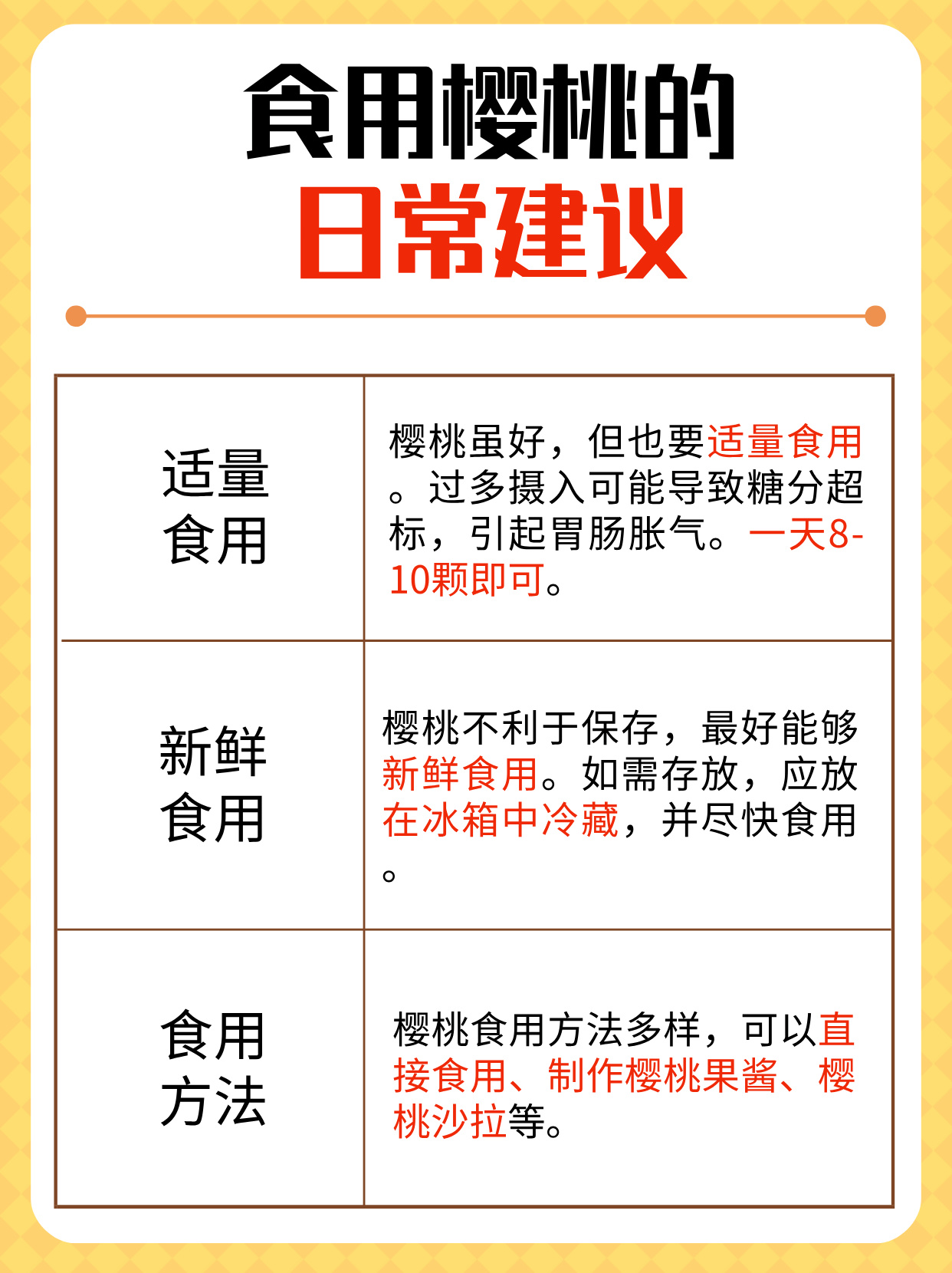 食用樱桃的
日常建议

| 适量食用 | 樱桃虽好，但也要适量食用。过多摄入可能导致糖分超标，引起胃肠胀气。一天8-10颗即可。 |
|---|---|
| 新鲜食用 | 樱桃不利于保存，最好能够新鲜食用。如需存放，应放在冰箱中冷藏，并尽快食用。 |
| 食用方法 | 樱桃食用方法多样，可以直接食用、制作樱桃果酱、樱桃沙拉等。 |